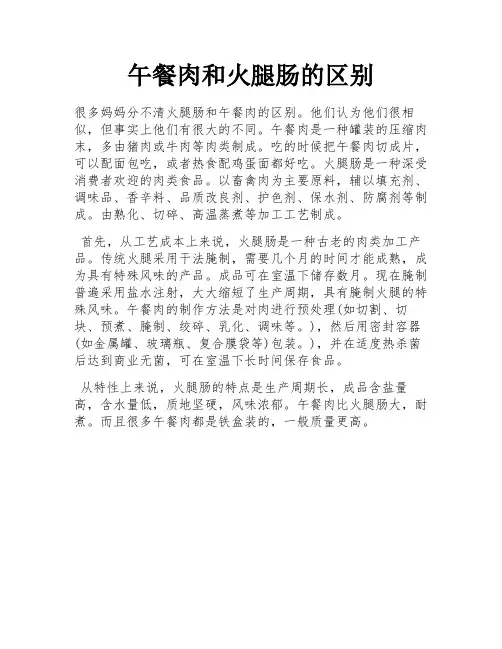 午餐肉和火腿肠的区别

很多妈妈分不清火腿肠和午餐肉的区别。他们认为他们很相似，但事实上他们有很大的不同。午餐肉是一种罐装的压缩肉末，多由猪肉或牛肉等肉类制成。吃的时候把午餐肉切成片，可以配面包吃，或者热食配鸡蛋面都好吃。火腿肠是一种深受消费者欢迎的肉类食品。以畜禽肉为主要原料，辅以填充剂、调味品、香辛料、品质改良剂、护色剂、保水剂、防腐剂等制成。由熟化、切碎、高温蒸煮等加工工艺制成。

首先，从工艺成本上来说，火腿肠是一种古老的肉类加工产品。传统火腿采用干法腌制，需要几个月的时间才能成熟，成为具有特殊风味的产品。成品可在室温下储存数月。现在腌制普遍采用盐水注射，大大缩短了生产周期，具有腌制火腿的特殊风味。午餐肉的制作方法是对肉进行预处理(如切割、切块、预煮、腌制、绞碎、乳化、调味等。)，然后用密封容器(如金属罐、玻璃瓶、复合膜袋等)包装。)，并在适度热杀菌后达到商业无菌，可在室温下长时间保存食品。

从特性上来说，火腿肠的特点是生产周期长，成品含盐量高，含水量低，质地坚硬，风味浓郁。午餐肉比火腿肠大，耐煮。而且很多午餐肉都是铁盒装的，一般质量更高。